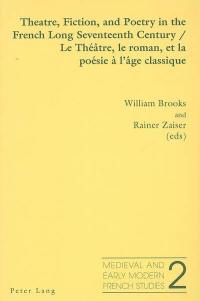 Theatre, Fiction, and Poetry in the French Long Seventeenth Century / Le Théâtre, le roman, et la poésie à l'âge classique

William Brooks
and
Rainer Zaiser
(eds)

MEDIEVAL AND EARLY MODERN FRENCH STUDIES 2

Peter Lang